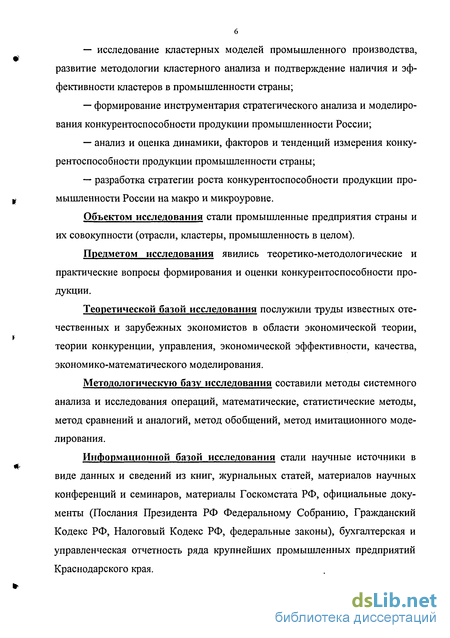 6

— исследование кластерных моделей промышленного производства, развитие методологии кластерного анализа и подтверждение наличия и эффективности кластеров в промышленности страны;

— формирование инструментария стратегического анализа и моделирования конкурентоспособности продукции промышленности России;

— анализ и оценка динамики, факторов и тенденций измерения конкурентоспособности продукции промышленности страны;

— разработка стратегии роста конкурентоспособности продукции промышленности России на макро и микроуровне.

Объектом исследования стали промышленные предприятия страны и их совокупности (отрасли, кластеры, промышленность в целом).

Предметом исследования явились теоретико-методологические и практические вопросы формирования и оценки конкурентоспособности продукции.

Теоретической базой исследования послужили труды известных отечественных и зарубежных экономистов в области экономической теории, теории конкуренции, управления, экономической эффективности, качества, экономико-математического моделирования.

Методологическую базу исследования составили методы системного анализа и исследования операций, математические, статистические методы, метод сравнений и аналогий, метод обобщений, метод имитационного моделирования.

Информационной базой исследования стали научные источники в виде данных и сведений из книг, журнальных статей, материалов научных конференций и семинаров, материалы Госкомстата РФ, официальные документы (Послания Президента РФ Федеральному Собранию, Гражданский Кодекс РФ, Налоговый Кодекс РФ, федеральные законы), бухгалтерская и управленческая отчетность ряда крупнейших промышленных предприятий Краснодарского края.

dsLib.net
библиотека диссертаций